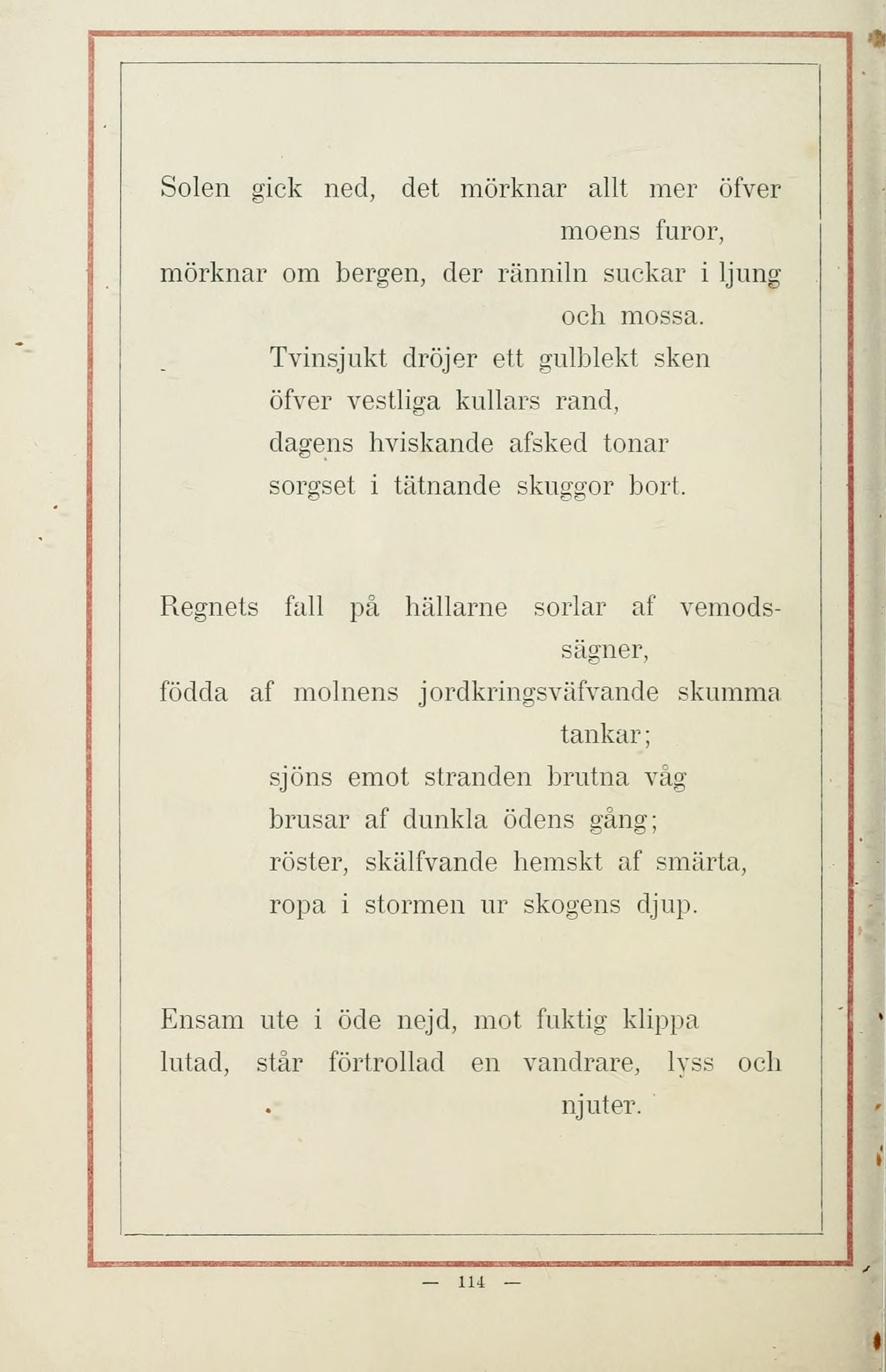 Solen gick ned, det mörknar allt mer öfver moens furor,
mörknar om bergen, der ränniln suckar i ljung och mossa.
Tvinsjukt dröjer ett gulblekt sken
öfver vestliga kullars rand,
dagens hviskande afsked tonar
sorgset i tätnande skuggor bort.

Regnets fall på hällarne sorlar af vemodssägner,
födda af molnens jordkringsväfvande skumma tankar;
sjöns emot stranden brutna våg
brusar af dunkla ödens gång;
röster, skälfvande hemskt af smärta,
ropa i stormen ur skogens djup.

Ensam ute i öde nejd, mot fuktig klippa
lutad, står förtrollad en vandrare, lyss och njuter.

— 114 —